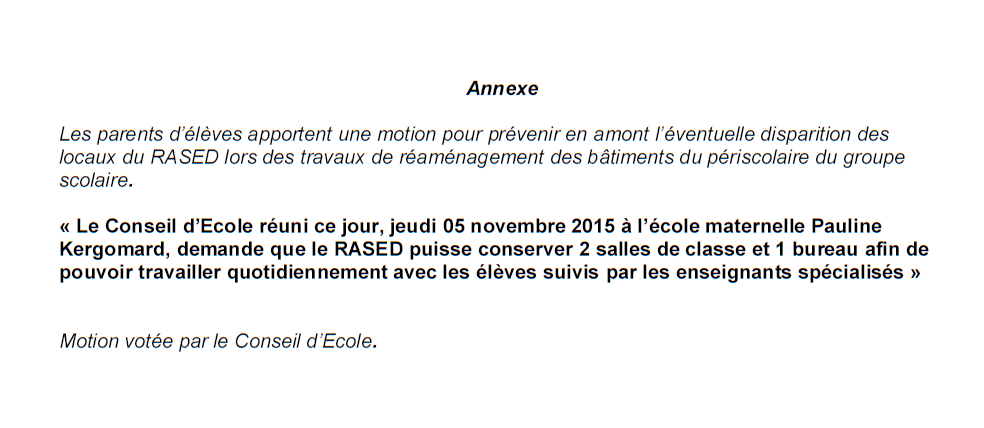 Annexe

Les parents d'élèves apportent une motion pour prévenir en amont l'éventuelle disparition des locaux du RASED lors des travaux de réaménagement des bâtiments du périscolaire du groupe scolaire.

« Le Conseil d'Ecole réuni ce jour, jeudi 05 novembre 2015 à l'école maternelle Pauline Kergomard, demande que le RASED puisse conserver 2 salles de classe et 1 bureau afin de pouvoir travailler quotidiennement avec les élèves suivis par les enseignants spécialisés »

Motion votée par le Conseil d'Ecole.